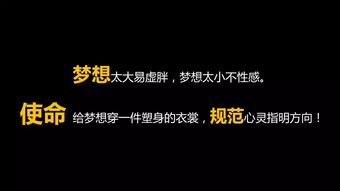 梦想太大易虚胖，梦想太小不性感。

使命 给梦想穿一件塑身的衣裳，规范心灵指明方向！